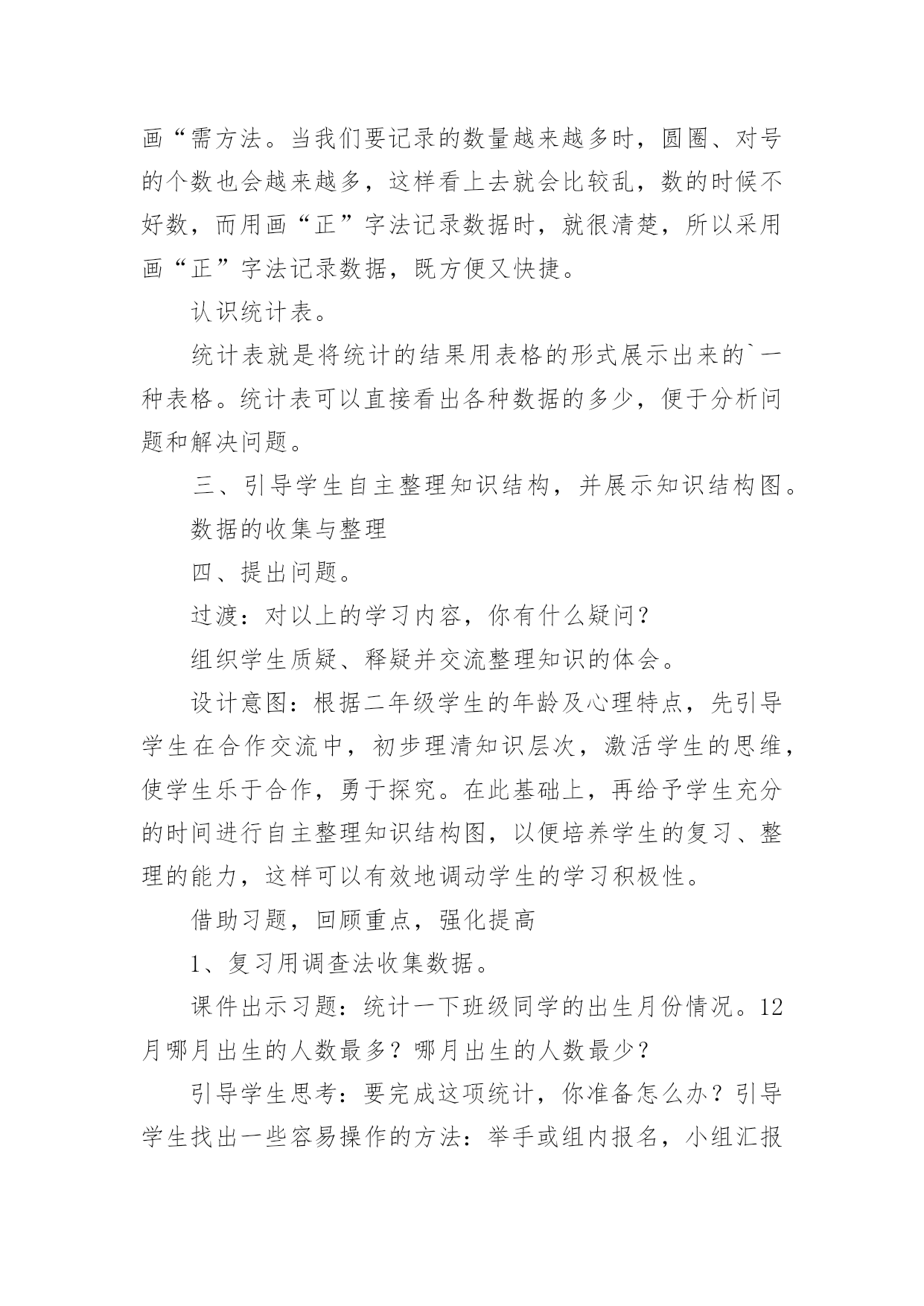 画“需方法。当我们要记录的数量越来越多时，圆圈、对号的个数也会越来越多，这样看上去就会比较乱，数的时候不好数，而用画“正”字法记录数据时，就很清楚，所以采用画“正”字法记录数据，既方便又快捷。

认识统计表。

统计表就是将统计的结果用表格的形式展示出来的`一种表格。统计表可以直接看出各种数据的多少，便于分析问题和解决问题。

三、引导学生自主整理知识结构，并展示知识结构图。

数据的收集与整理

四、提出问题。

过渡：对以上的学习内容，你有什么疑问？

组织学生质疑、释疑并交流整理知识的体会。

设计意图：根据二年级学生的年龄及心理特点，先引导学生在合作交流中，初步理清知识层次，激活学生的思维，使学生乐于合作，勇于探究。在此基础上，再给予学生充分的时间进行自主整理知识结构图，以便培养学生的复习、整理的能力，这样可以有效地调动学生的学习积极性。

借助习题，回顾重点，强化提高

1、复习用调查法收集数据。

课件出示习题：统计一下班级同学的出生月份情况。12月哪月出生的人数最多？哪月出生的人数最少？

引导学生思考：要完成这项统计，你准备怎么办？引导学生找出一些容易操作的方法：举手或组内报名，小组汇报